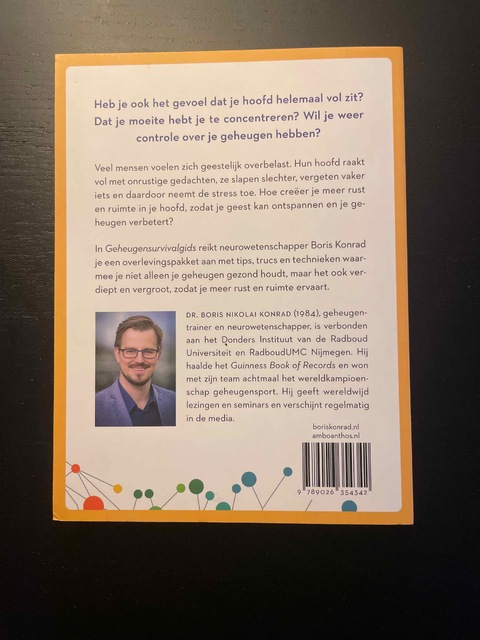 Heb je ook het gevoel dat je hoofd helemaal vol zit? Dat je moeite hebt je te concentreren? Wil je weer controle over je geheugen hebben?

Veel mensen voelen zich geestelijk overbelast. Hun hoofd raakt vol met onrustige gedachten, ze slapen slechter, vergeten vaker iets en daardoor neemt de stress toe. Hoe creëer je meer rust en ruimte in je hoofd, zodat je geest kan ontspannen en je geheugen verbetert?

In Geheugensurvivalgids reikt neurowetenschapper Boris Konrad je een overlevingspakket aan met tips, trucs en technieken waarmee je niet alleen je geheugen gezond houdt, maar het ook verdiept en vergroot, zodat je meer rust en ruimte ervaart.

DR. BORIS NIKOLAI KONRAD (1984), geheugentrainer en neurowetenschapper, is verbonden aan het Donders Instituut van de Radboud Universiteit en RadboudUMC Nijmegen. Hij haalde het Guinness Book of Records en won met zijn team achtmaal het wereldkampioenschap geheugensport. Hij geeft wereldwijd lezingen en seminars en verschijnt regelmatig in de media.

boriskonrad.nl
amboanthos.nl

9 789026 354342